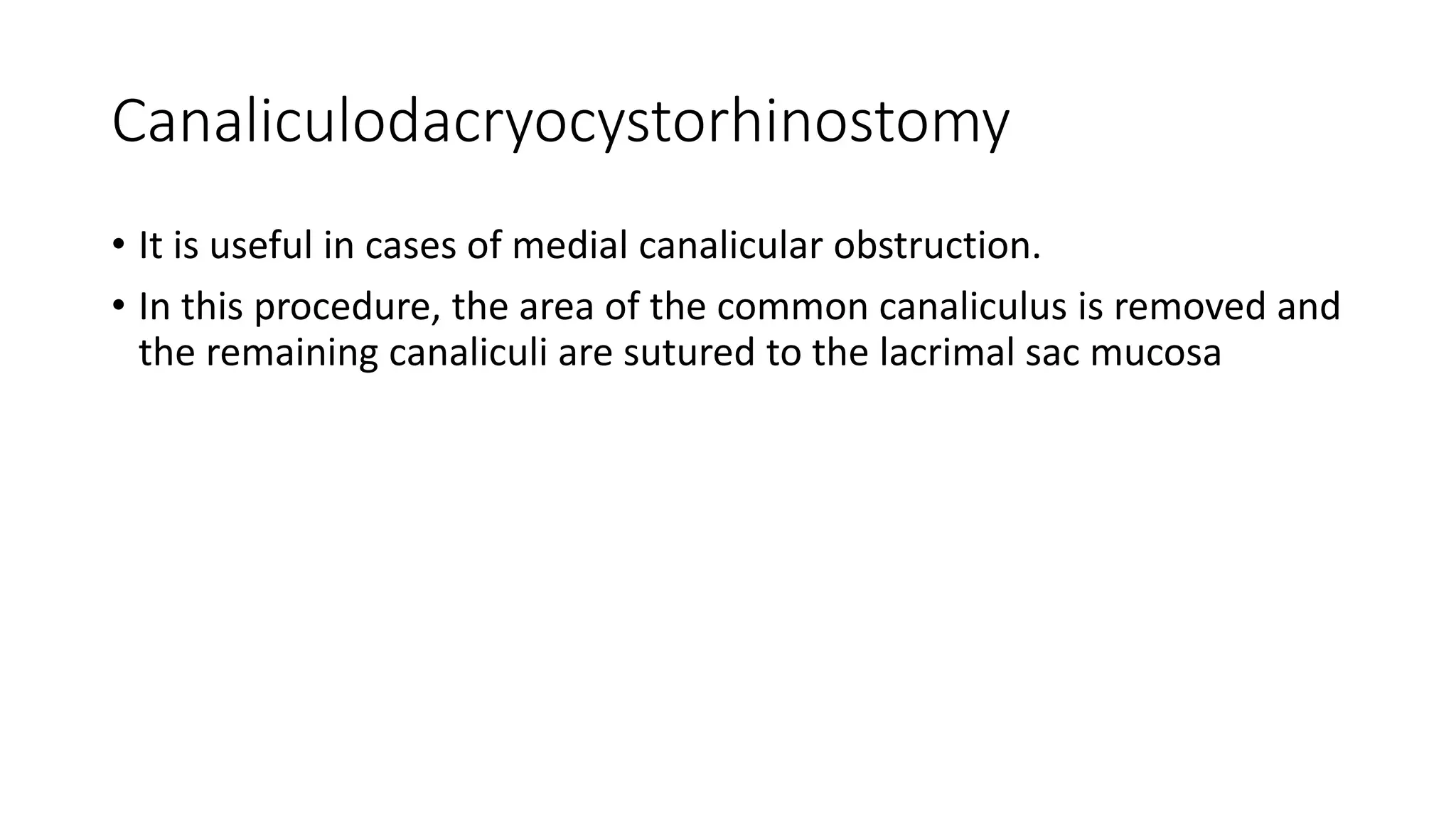 Canaliculodacryocystorhinostomy

• It is useful in cases of medial canalicular obstruction.
• In this procedure, the area of the common canaliculus is removed and the remaining canaliculi are sutured to the lacrimal sac mucosa